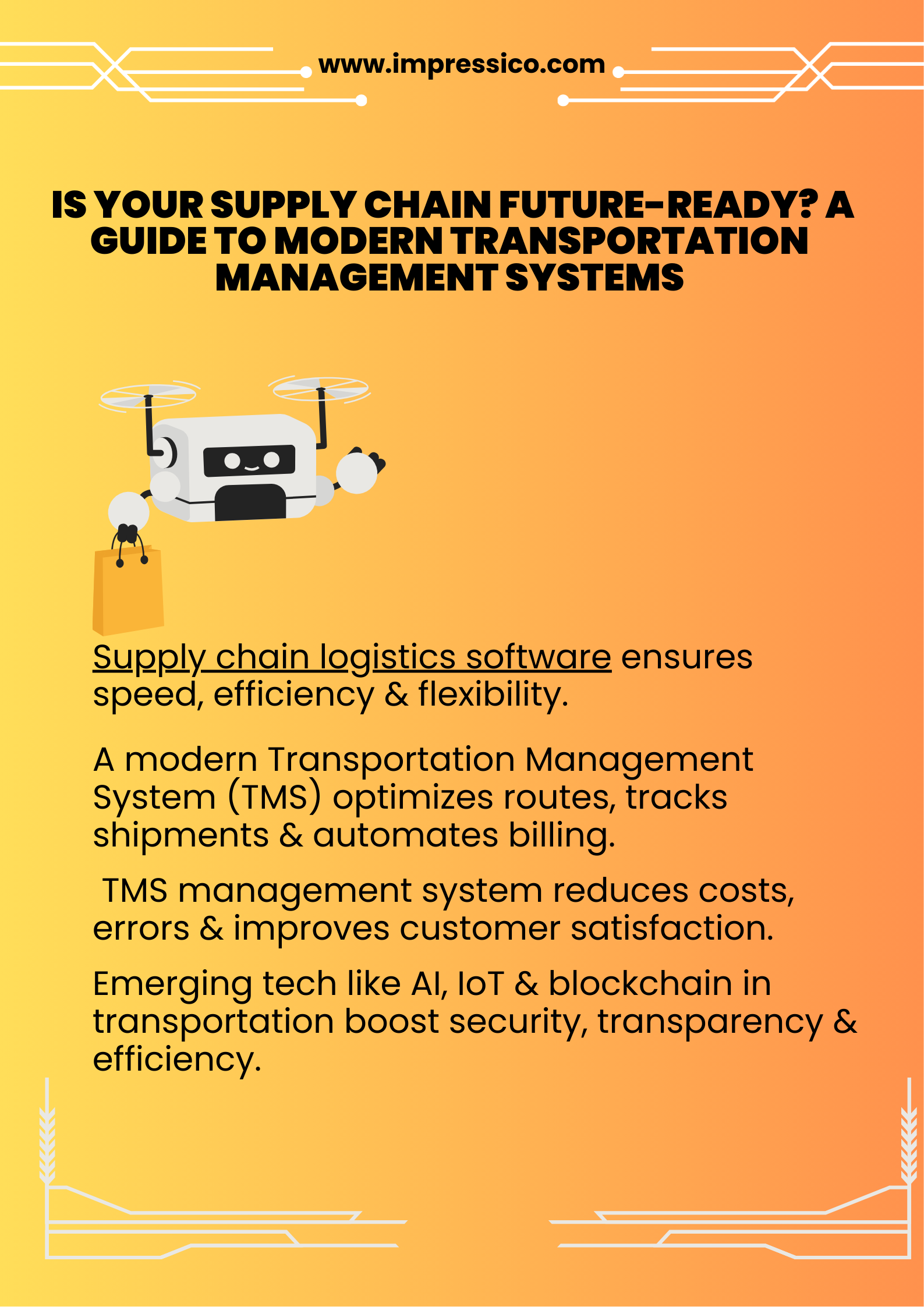 www.impressico.com

IS YOUR SUPPLY CHAIN FUTURE-READY? A GUIDE TO MODERN TRANSPORTATION MANAGEMENT SYSTEMS

Supply chain logistics software ensures speed, efficiency & flexibility.

A modern Transportation Management System (TMS) optimizes routes, tracks shipments & automates billing.

TMS management system reduces costs, errors & improves customer satisfaction.

Emerging tech like AI, IoT & blockchain in transportation boost security, transparency & efficiency.